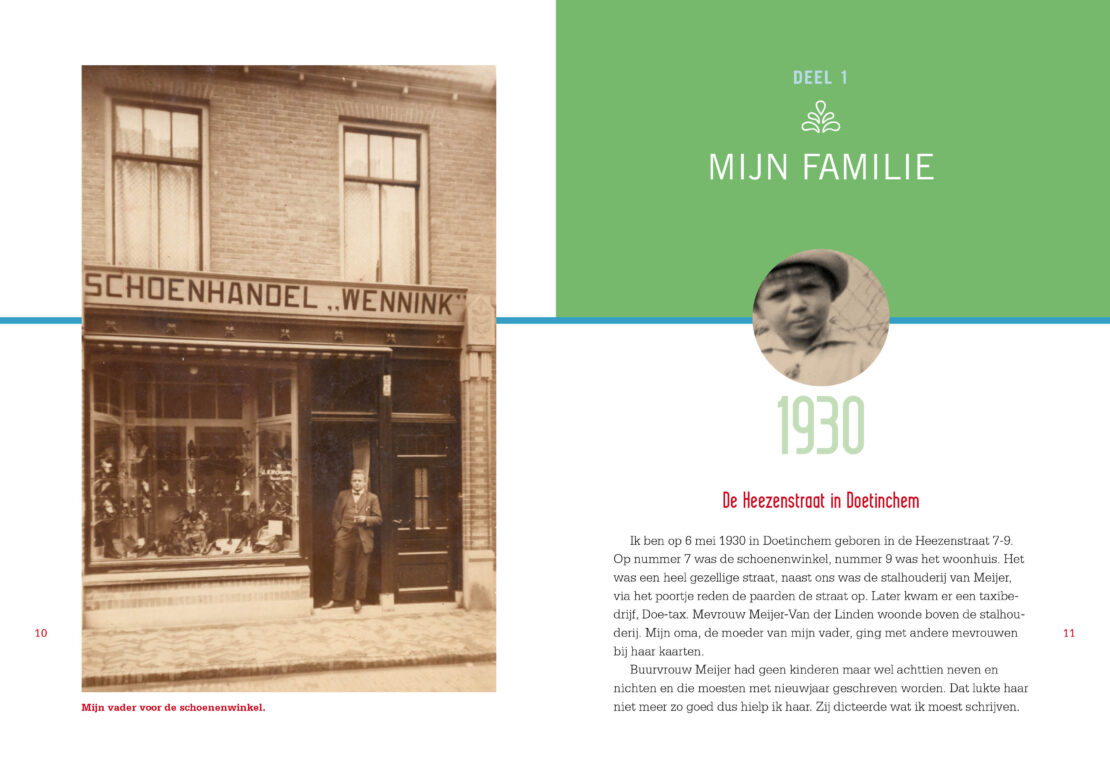 SCHOENHANDEL „WENNINK"

10

Mijn vader voor de schoenenwinkel.

DEEL 1

MIJN FAMILIE

1930

De Heezenstraat in Doetinchem

Ik ben op 6 mei 1930 in Doetinchem geboren in de Heezenstraat 7-9. Op nummer 7 was de schoenenwinkel, nummer 9 was het woonhuis. Het was een heel gezellige straat, naast ons was de stalhouderij van Meijer, via het poortje reden de paarden de straat op. Later kwam er een taxibedrijf, Doe-tax. Mevrouw Meijer-Van der Linden woonde boven de stalhouderij. Mijn oma, de moeder van mijn vader, ging met andere mevrouwen bij haar kaarten.

Buurvrouw Meijer had geen kinderen maar wel achttien neven en nichten en die moesten met nieuwjaar geschreven worden. Dat lukte haar niet meer zo goed dus hielp ik haar. Zij dicteerde wat ik moest schrijven.

11